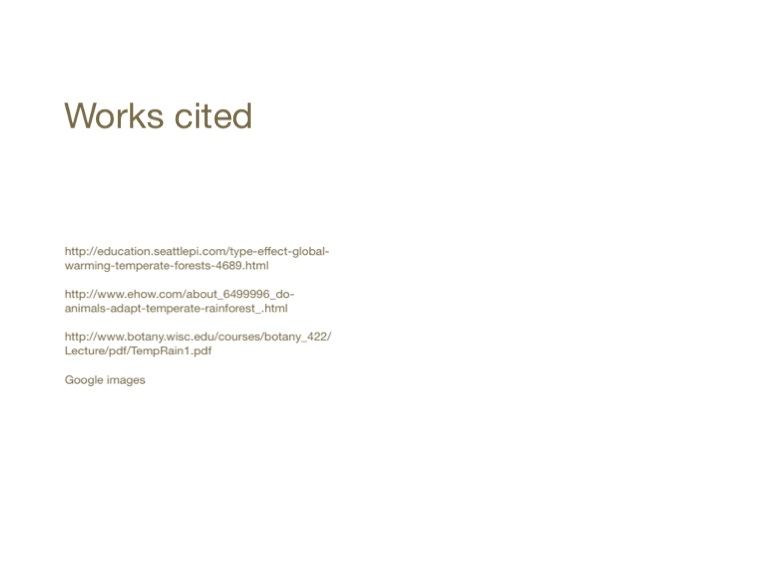 Works cited

http://education.seattlepi.com/type-effect-global-warming-temperate-forests-4689.html

http://www.ehow.com/about_6499996_do-animals-adapt-temperate-rainforest_.html

http://www.botany.wisc.edu/courses/botany_422/Lecture/pdf/TempRain1.pdf

Google images